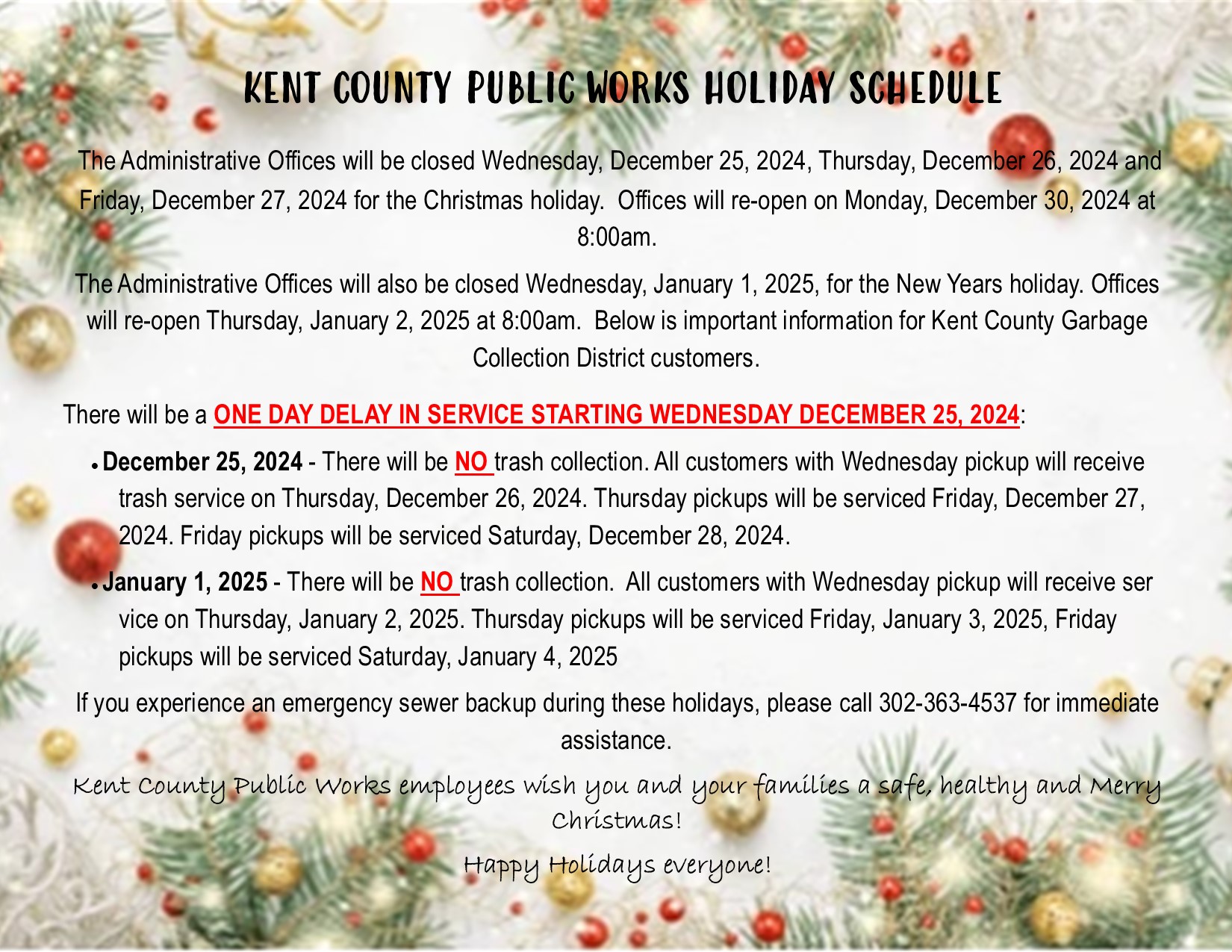 KENT COUNTY PUBLIC WORKS HOLIDAY SCHEDULE

The Administrative Offices will be closed Wednesday, December 25, 2024, Thursday, December 26, 2024 and Friday, December 27, 2024 for the Christmas holiday. Offices will re-open on Monday, December 30, 2024 at 8:00am.

The Administrative Offices will also be closed Wednesday, January 1, 2025, for the New Years holiday. Offices will re-open Thursday, January 2, 2025 at 8:00am. Below is important information for Kent County Garbage Collection District customers.

There will be a ONE DAY DELAY IN SERVICE STARTING WEDNESDAY DECEMBER 25, 2024:

• December 25, 2024 - There will be NO trash collection. All customers with Wednesday pickup will receive trash service on Thursday, December 26, 2024. Thursday pickups will be serviced Friday, December 27, 2024. Friday pickups will be serviced Saturday, December 28, 2024.

• January 1, 2025 - There will be NO trash collection. All customers with Wednesday pickup will receive ser vice on Thursday, January 2, 2025. Thursday pickups will be serviced Friday, January 3, 2025, Friday pickups will be serviced Saturday, January 4, 2025

If you experience an emergency sewer backup during these holidays, please call 302-363-4537 for immediate assistance.

Kent County Public Works employees wish you and your families a safe, healthy and Merry Christmas!

Happy Holidays everyone!